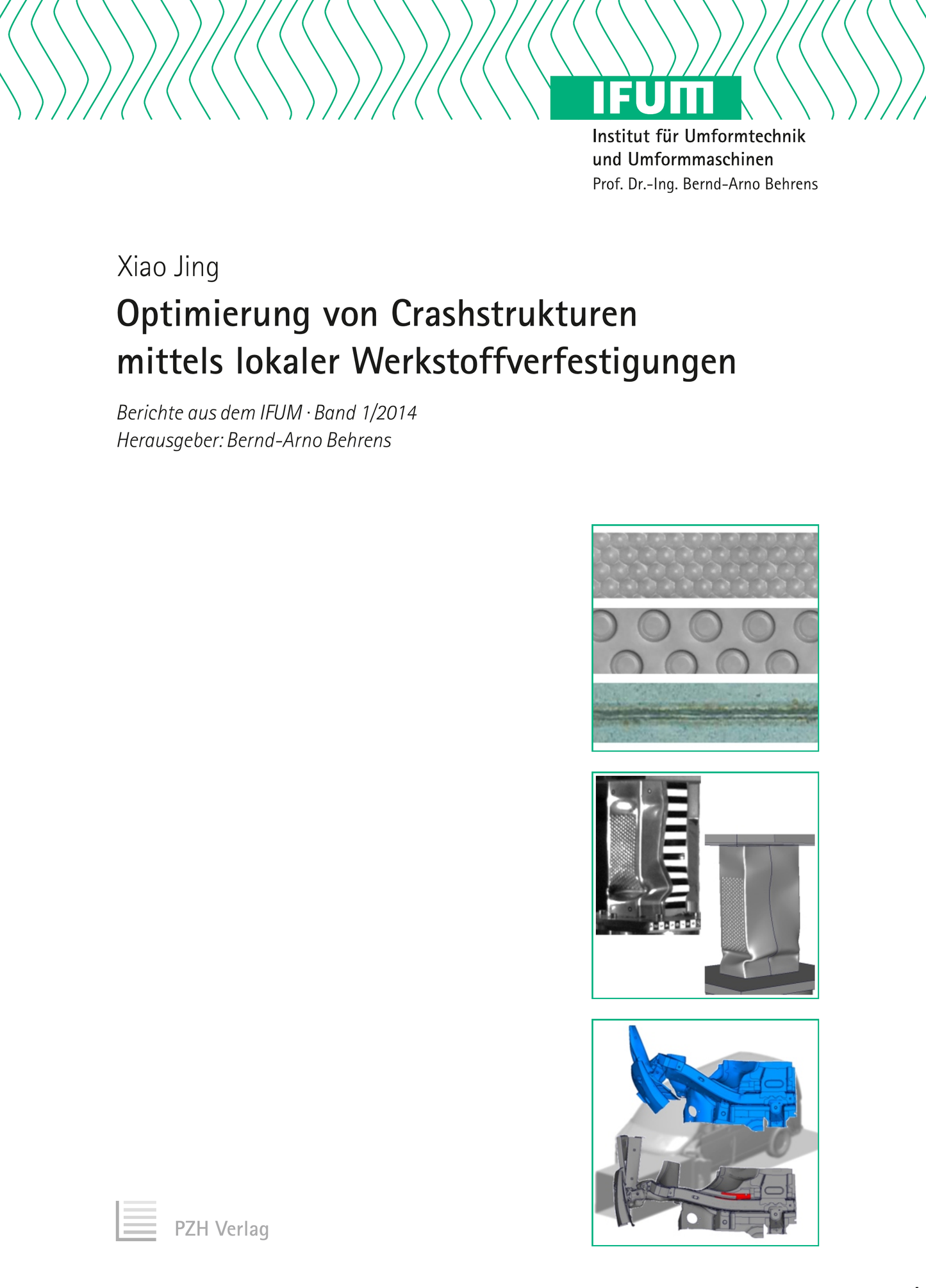 IFUM
Institut für Umformtechnik und Umformmaschinen
Prof. Dr.-Ing. Bernd-Arno Behrens

Xiao Jing

Optimierung von Crashstrukturen mittels lokaler Werkstoffverfestigungen

Berichte aus dem IFUM · Band 1/2014
Herausgeber: Bernd-Arno Behrens

PZH Verlag